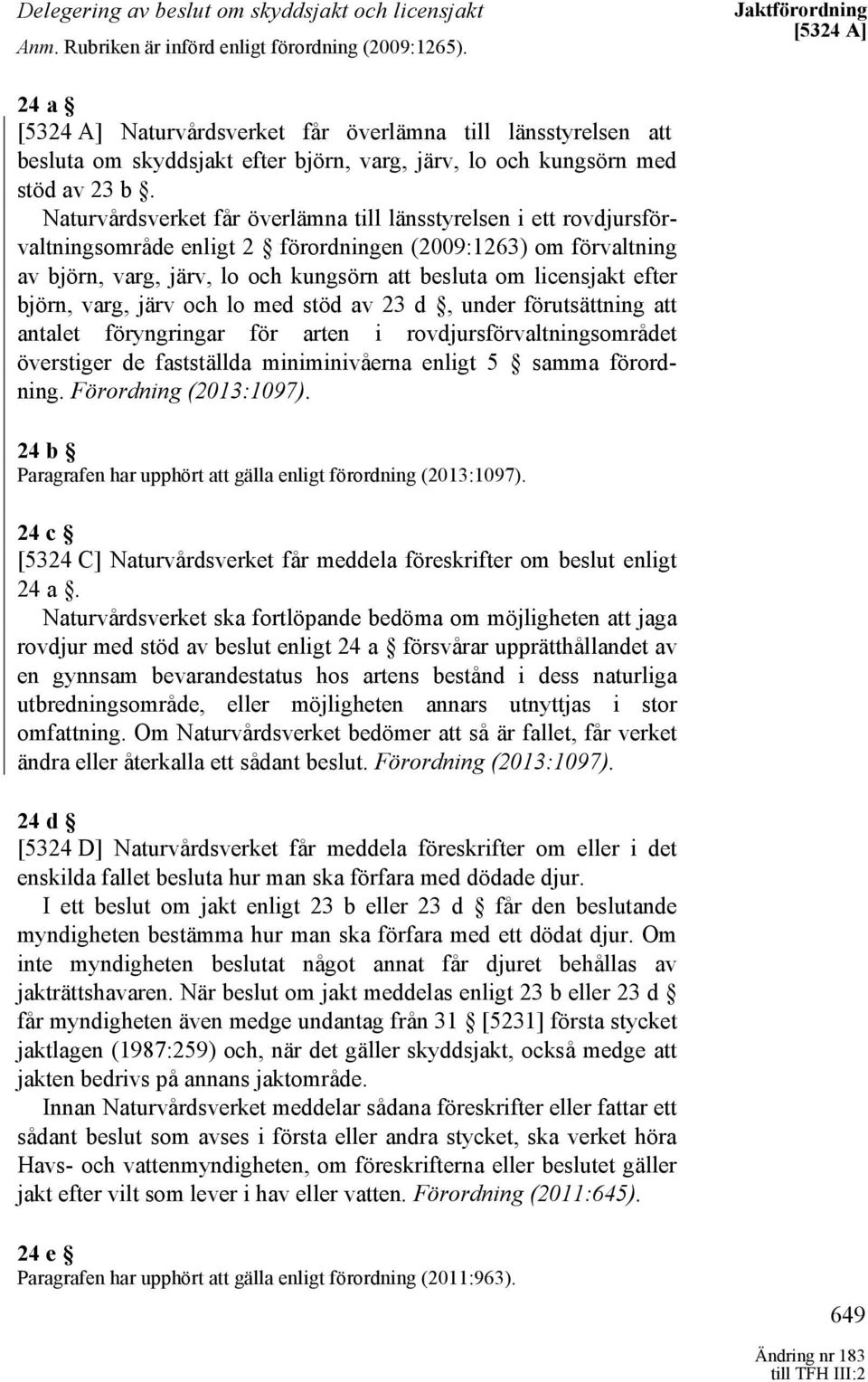 Delegering av beslut om skyddsjakt och licensjakt
Anm. Rubriken är införd enligt förordning (2009:1265).

Jaktförordning
[5324 A]

24 a §
[5324 A] Naturvårdsverket får överlämna till länsstyrelsen att besluta om skyddsjakt efter björn, varg, järv, lo och kungsörn med stöd av 23 b §.
Naturvårdsverket får överlämna till länsstyrelsen i ett rovdjursförvaltningsområde enligt 2 § förordningen (2009:1263) om förvaltning av björn, varg, järv, lo och kungsörn att besluta om licensjakt efter björn, varg, järv och lo med stöd av 23 d §, under förutsättning att antalet föryngringar för arten i rovdjursförvaltningsområdet överstiger de fastställda miniminivåerna enligt 5 § samma förordning. Förordning (2013:1097).

24 b §
Paragrafen har upphört att gälla enligt förordning (2013:1097).

24 c §
[5324 C] Naturvårdsverket får meddela föreskrifter om beslut enligt 24 a §.
Naturvårdsverket ska fortlöpande bedöma om möjligheten att jaga rovdjur med stöd av beslut enligt 24 a § försvårar upprätthållandet av en gynnsam bevarandestatus hos artens bestånd i dess naturliga utbredningsområde, eller möjligheten annars utnyttjas i stor omfattning. Om Naturvårdsverket bedömer att så är fallet, får verket ändra eller återkalla ett sådant beslut. Förordning (2013:1097).

24 d §
[5324 D] Naturvårdsverket får meddela föreskrifter om eller i det enskilda fallet besluta hur man ska förfara med dödade djur.
I ett beslut om jakt enligt 23 b eller 23 d § får den beslutande myndigheten bestämma hur man ska förfara med ett dödat djur. Om inte myndigheten beslutat något annat får djuret behållas av jakträttshavaren. När beslut om jakt meddelas enligt 23 b eller 23 d § får myndigheten även medge undantag från 31 § [5231] första stycket jaktlagen (1987:259) och, när det gäller skyddsjakt, också medge att jakten bedrivs på annans jaktområde.
Innan Naturvårdsverket meddelar sådana föreskrifter eller fattar ett sådant beslut som avses i första eller andra stycket, ska verket höra Havs- och vattenmyndigheten, om föreskrifterna eller beslutet gäller jakt efter vilt som lever i hav eller vatten. Förordning (2011:645).

24 e §
Paragrafen har upphört att gälla enligt förordning (2011:963).

649

Ändring nr 183
till TFH III:2